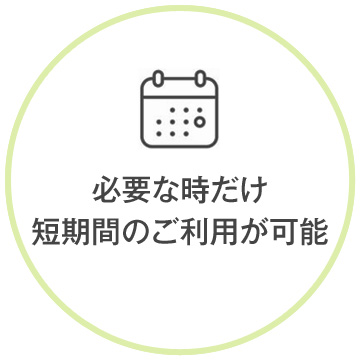 必要な時だけ
短期間のご利用が可能